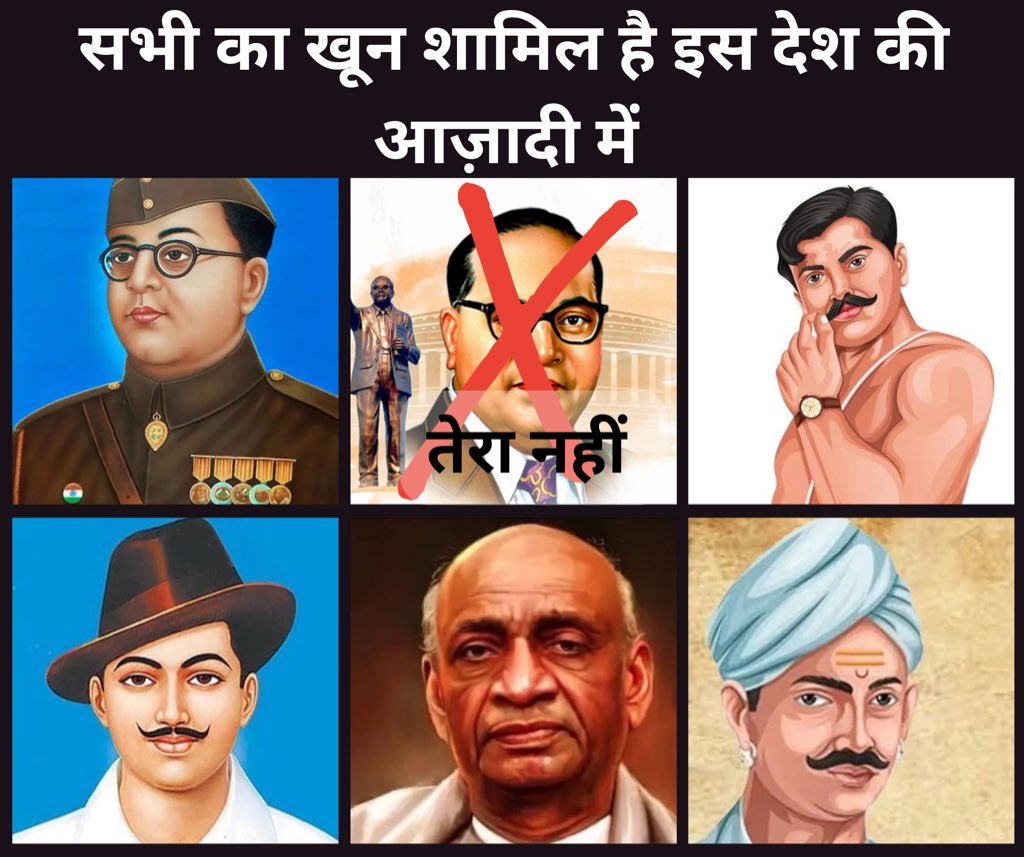 सभी का खून शामिल है इस देश की आज़ादी में

तेरा नहीं